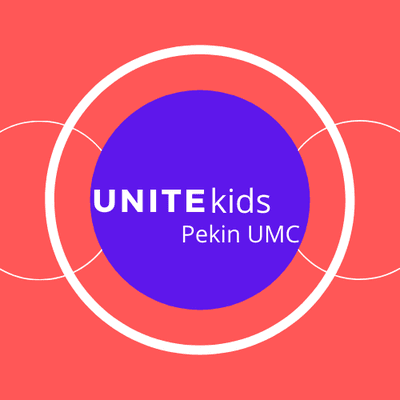 UNITE kids
Pekin UMC